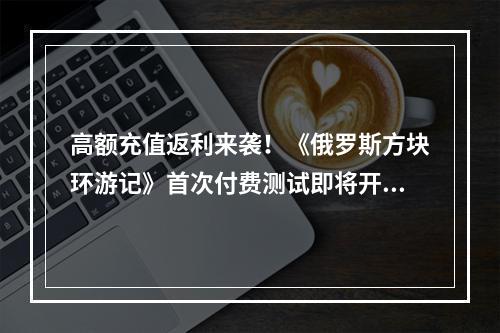 高额充值返利来袭！《俄罗斯方块环游记》首次付费测试即将开...